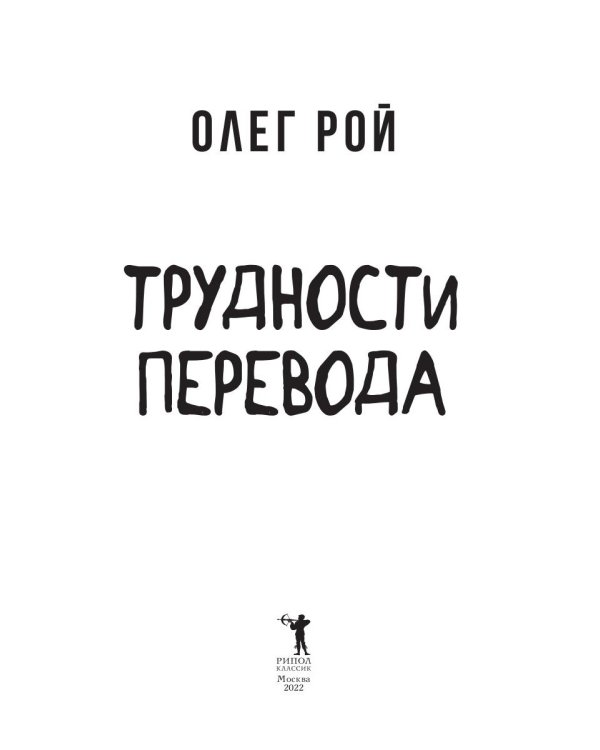 ОЛЕГ РОЙ

ТРУДНОСТИ ПЕРЕВОДА

РИПОЛ
КЛАССИК
Москва
2022